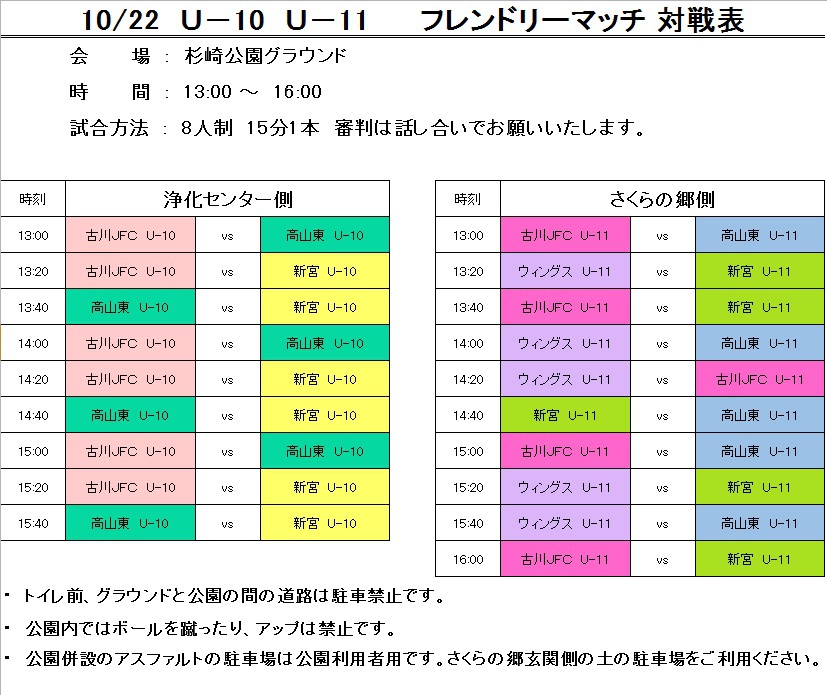 10/22 U－10 U－11 フレンドリーマッチ 対戦表

会 場 ： 杉崎公園グラウンド

時 間 ： 13:00 ～ 16:00

試合方法 ： 8人制 15分1本 審判は話し合いでお願いいたします。

| 時刻 | 浄化センター側 | | |
|---|---|---|---|
| 13:00 | 古川JFC U-10 | vs | 高山東 U-10 |
| 13:20 | 古川JFC U-10 | vs | 新宮 U-10 |
| 13:40 | 高山東 U-10 | vs | 新宮 U-10 |
| 14:00 | 古川JFC U-10 | vs | 高山東 U-10 |
| 14:20 | 古川JFC U-10 | vs | 新宮 U-10 |
| 14:40 | 高山東 U-10 | vs | 新宮 U-10 |
| 15:00 | 古川JFC U-10 | vs | 高山東 U-10 |
| 15:20 | 古川JFC U-10 | vs | 新宮 U-10 |
| 15:40 | 高山東 U-10 | vs | 新宮 U-10 |

| 時刻 | さくらの郷側 | | |
|---|---|---|---|
| 13:00 | 古川JFC U-11 | vs | 高山東 U-11 |
| 13:20 | ウィングス U-11 | vs | 新宮 U-11 |
| 13:40 | 古川JFC U-11 | vs | 新宮 U-11 |
| 14:00 | ウィングス U-11 | vs | 高山東 U-11 |
| 14:20 | ウィングス U-11 | vs | 古川JFC U-11 |
| 14:40 | 新宮 U-11 | vs | 高山東 U-11 |
| 15:00 | 古川JFC U-11 | vs | 高山東 U-11 |
| 15:20 | ウィングス U-11 | vs | 新宮 U-11 |
| 15:40 | ウィングス U-11 | vs | 高山東 U-11 |
| 16:00 | 古川JFC U-11 | vs | 新宮 U-11 |

・ トイレ前、グラウンドと公園の間の道路は駐車禁止です。

・ 公園内ではボールを蹴ったり、アップは禁止です。

・ 公園併設のアスファルトの駐車場は公園利用者用です。さくらの郷玄関側の土の駐車場をご利用ください。